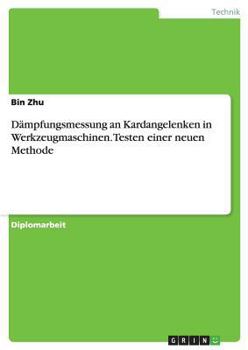 Technik

Bin Zhu

Dämpfungsmessung an Kardangelenken in Werkzeugmaschinen. Testen einer neuen Methode

Diplomarbeit

GRIN